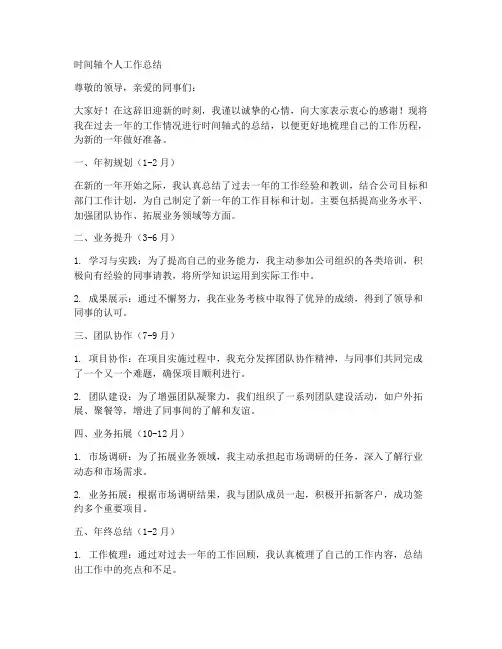 时间轴个人工作总结

尊敬的领导，亲爱的同事们：

大家好！在这辞旧迎新的时刻，我谨以诚挚的心情，向大家表示衷心的感谢！现将我在过去一年的工作情况进行时间轴式的总结，以便更好地梳理自己的工作历程，为新的一年做好准备。

一、年初规划（1-2月）

在新的一年开始之际，我认真总结了过去一年的工作经验和教训，结合公司目标和部门工作计划，为自己制定了新一年的工作目标和计划。主要包括提高业务水平、加强团队协作、拓展业务领域等方面。

二、业务提升（3-6月）

1. 学习与实践：为了提高自己的业务能力，我主动参加公司组织的各类培训，积极向有经验的同事请教，将所学知识运用到实际工作中。

2. 成果展示：通过不懈努力，我在业务考核中取得了优异的成绩，得到了领导和同事的认可。

三、团队协作（7-9月）

1. 项目协作：在项目实施过程中，我充分发挥团队协作精神，与同事们共同完成了一个又一个难题，确保项目顺利进行。

2. 团队建设：为了增强团队凝聚力，我们组织了一系列团队建设活动，如户外拓展、聚餐等，增进了同事间的了解和友谊。

四、业务拓展（10-12月）

1. 市场调研：为了拓展业务领域，我主动承担起市场调研的任务，深入了解行业动态和市场需求。

2. 业务拓展：根据市场调研结果，我与团队成员一起，积极开拓新客户，成功签约多个重要项目。

五、年终总结（1-2月）

1. 工作梳理：通过对过去一年的工作回顾，我认真梳理了自己的工作内容，总结出工作中的亮点和不足。